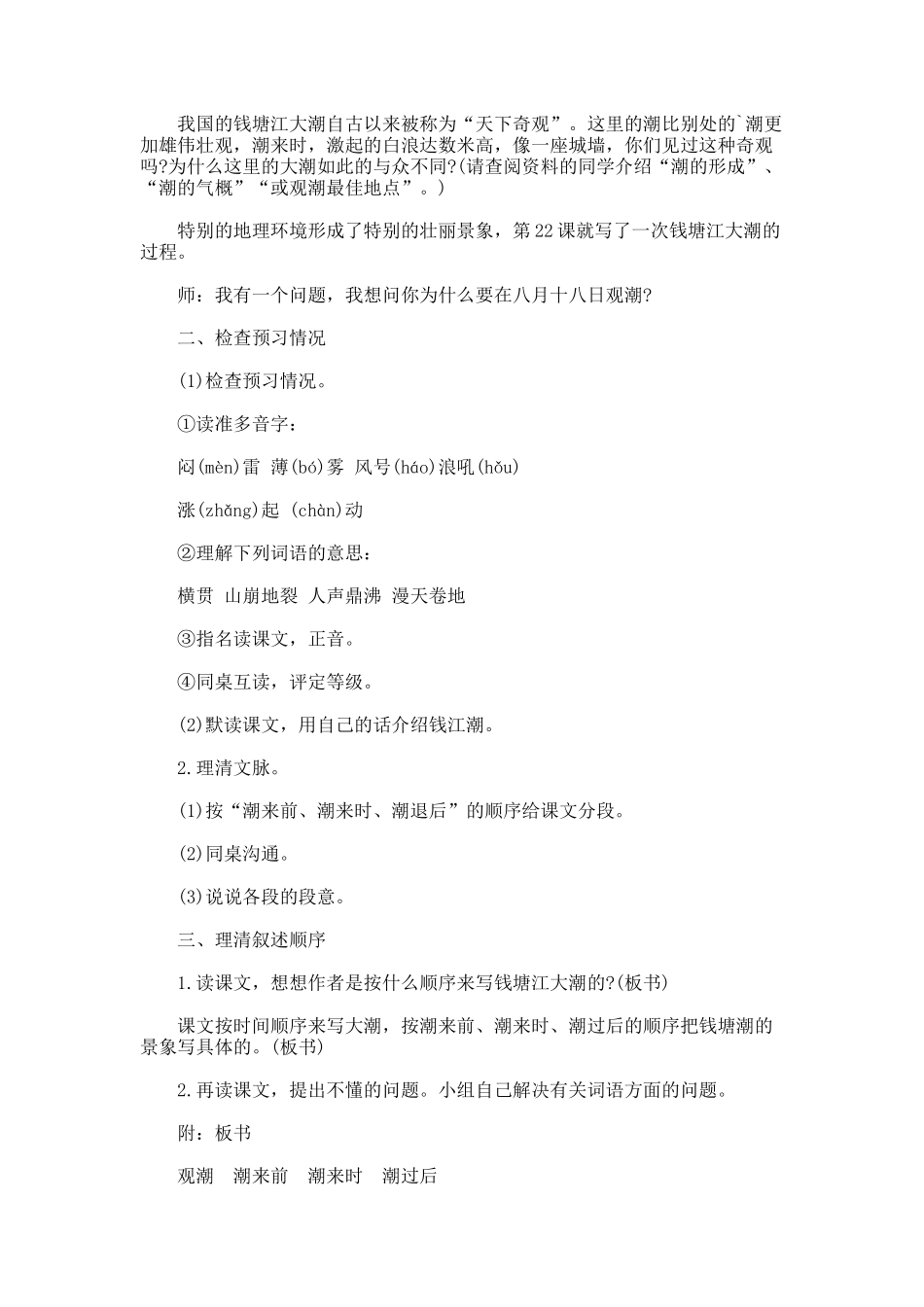 我国的钱塘江大潮自古以来被称为“天下奇观”。这里的潮比别处的`潮更加雄伟壮观，潮来时，激起的白浪达数米高，像一座城墙，你们见过这种奇观吗?为什么这里的大潮如此的与众不同?(请查阅资料的同学介绍“潮的形成”、“潮的气概”“或观潮最佳地点”。)

特别的地理环境形成了特别的壮丽景象，第22课就写了一次钱塘江大潮的过程。

师：我有一个问题，我想问你为什么要在八月十八日观潮?

二、检查预习情况

(1)检查预习情况。

①读准多音字：

闷(mèn)雷 薄(bó)雾 风号(háo)浪吼(hǒu)

涨(zhǎng)起 (chàn)动

②理解下列词语的意思：

横贯 山崩地裂 人声鼎沸 漫天卷地

③指名读课文，正音。

④同桌互读，评定等级。

(2)默读课文，用自己的话介绍钱江潮。

2.理清文脉。

(1)按“潮来前、潮来时、潮退后”的顺序给课文分段。

(2)同桌沟通。

(3)说说各段的段意。

三、理清叙述顺序

1.读课文，想想作者是按什么顺序来写钱塘江大潮的?(板书)

课文按时间顺序来写大潮，按潮来前、潮来时、潮过后的顺序把钱塘潮的景象写具体的。(板书)

2.再读课文，提出不懂的问题。小组自己解决有关词语方面的问题。

附：板书

观潮 潮来前 潮来时 潮过后